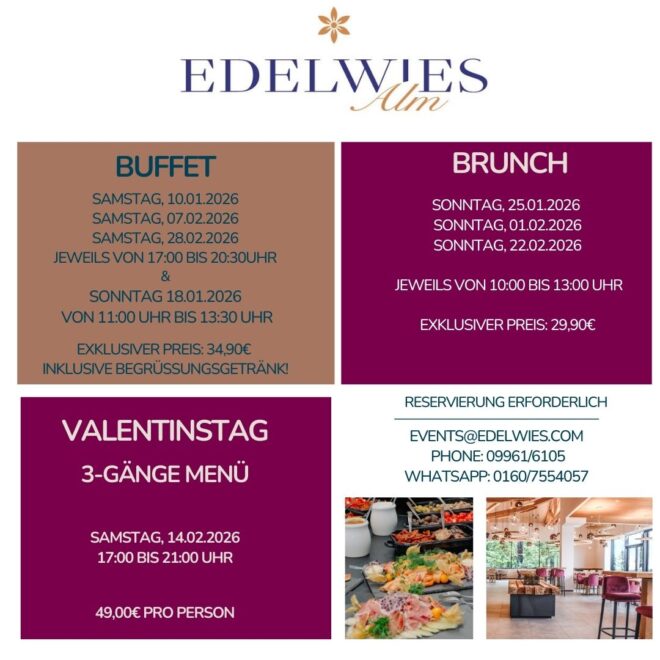 EDELWIES
Alm

BUFFET

SAMSTAG, 10.01.2026
SAMSTAG, 07.02.2026
SAMSTAG, 28.02.2026
JEWEILS VON 17:00 BIS 20:30UHR
&
SONNTAG 18.01.2026
VON 11:00 UHR BIS 13:30 UHR

EXKLUSIVER PREIS: 34,90€
INKLUSIVE BEGRÜSSUNGSGETRÄNK!

BRUNCH

SONNTAG, 25.01.2026
SONNTAG, 01.02.2026
SONNTAG, 22.02.2026

JEWEILS VON 10:00 BIS 13:00 UHR

EXKLUSIVER PREIS: 29,90€

VALENTINSTAG
3-GÄNGE MENÜ

SAMSTAG, 14.02.2026
17:00 BIS 21:00 UHR

49,00€ PRO PERSON

RESERVIERUNG ERFORDERLICH

EVENTS@EDELWIES.COM
PHONE: 09961/6105
WHATSAPP: 0160/7554057